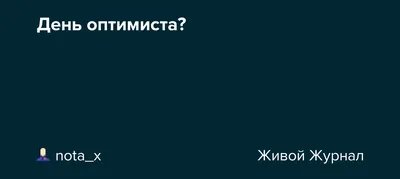 День оптимиста?

nota_x

Живой Журнал